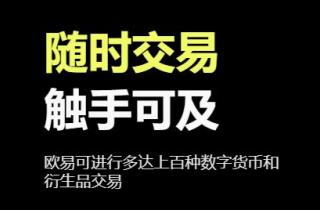 随时交易
触手可及

欧易可进行多达上百种数字货币和衍生品交易